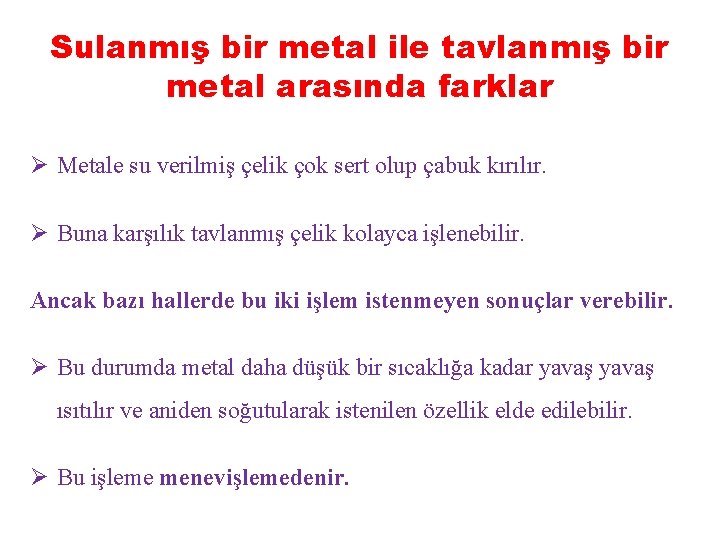 Sulanmış bir metal ile tavlanmış bir metal arasında farklar

➢ Metale su verilmiş çelik çok sert olup çabuk kırılır.

➢ Buna karşılık tavlanmış çelik kolayca işlenebilir.

Ancak bazı hallerde bu iki işlem istenmeyen sonuçlar verebilir.

➢ Bu durumda metal daha düşük bir sıcaklığa kadar yavaş yavaş ısıtılır ve aniden soğutularak istenilen özellik elde edilebilir.

➢ Bu işleme menevişlemedenir.